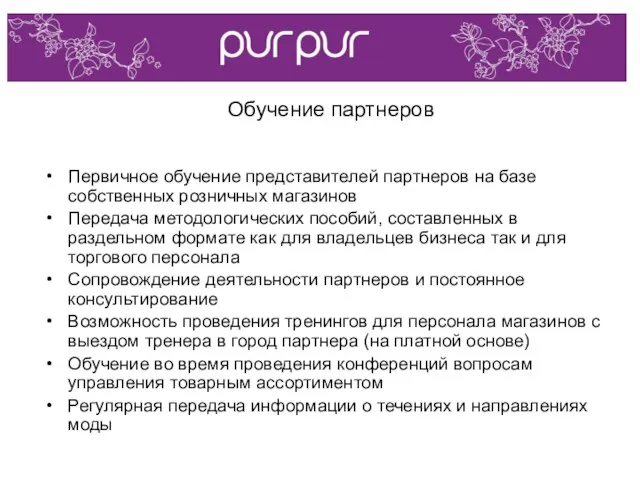 purpur

Обучение партнеров

• Первичное обучение представителей партнеров на базе собственных розничных магазинов
• Передача методологических пособий, составленных в раздельном формате как для владельцев бизнеса так и для торгового персонала
• Сопровождение деятельности партнеров и постоянное консультирование
• Возможность проведения тренингов для персонала магазинов с выездом тренера в город партнера (на платной основе)
• Обучение во время проведения конференций вопросам управления товарным ассортиментом
• Регулярная передача информации о течениях и направлениях моды